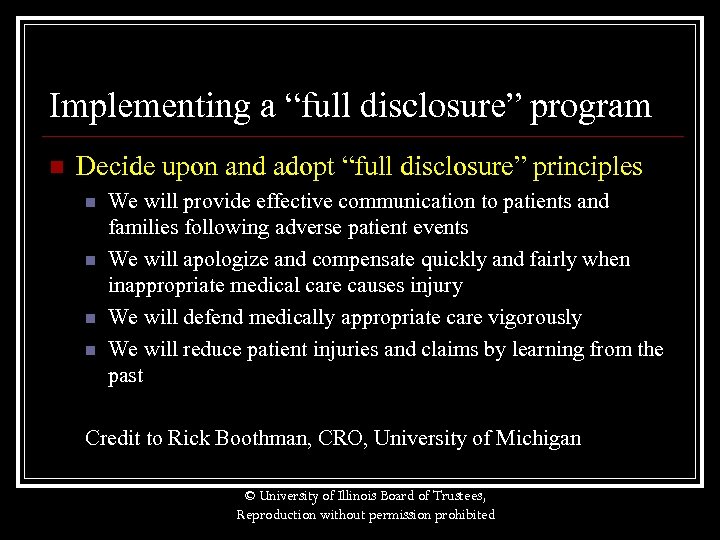 Implementing a “full disclosure” program

Decide upon and adopt “full disclosure” principles

We will provide effective communication to patients and families following adverse patient events

We will apologize and compensate quickly and fairly when inappropriate medical care causes injury

We will defend medically appropriate care vigorously

We will reduce patient injuries and claims by learning from the past

Credit to Rick Boothman, CRO, University of Michigan

© University of Illinois Board of Trustees, Reproduction without permission prohibited